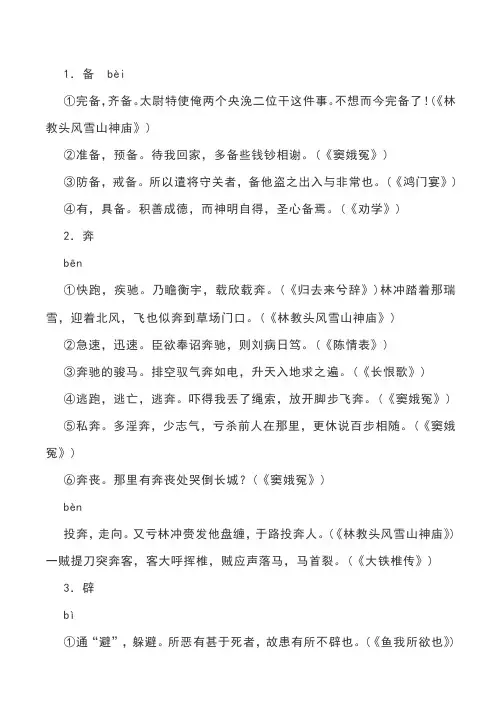 1．备　bèi

①完备，齐备。太尉特使俺两个央浼二位干这件事。不想而今完备了！（《林教头风雪山神庙》）

②准备，预备。待我回家，多备些钱钞相谢。（《窦娥冤》）

③防备，戒备。所以遣将守关者，备他盗之出入与非常也。（《鸿门宴》）

④有，具备。积善成德，而神明自得，圣心备焉。（《劝学》）

2．奔

bēn

①快跑，疾驰。乃瞻衡宇，载欣载奔。（《归去来兮辞》）林冲踏着那瑞雪，迎着北风，飞也似奔到草场门口。（《林教头风雪山神庙》）

②急速，迅速。臣欲奉诏奔驰，则刘病日笃。（《陈情表》）

③奔驰的骏马。排空驭气奔如电，升天入地求之遍。（《长恨歌》）

④逃跑，逃亡，逃奔。吓得我丢了绳索，放开脚步飞奔。（《窦娥冤》）

⑤私奔。多淫奔，少志气，亏杀前人在那里，更休说百步相随。（《窦娥冤》）

⑥奔丧。那里有奔丧处哭倒长城？（《窦娥冤》）

bèn

投奔，走向。又亏林冲赍发他盘缠，于路投奔人。（《林教头风雪山神庙》）一贼提刀突奔客，客大呼挥椎，贼应声落马，马首裂。（《大铁椎传》）

3．辟

bì

①通“避”，躲避。所恶有甚于死者，故患有所不辟也。（《鱼我所欲也》）